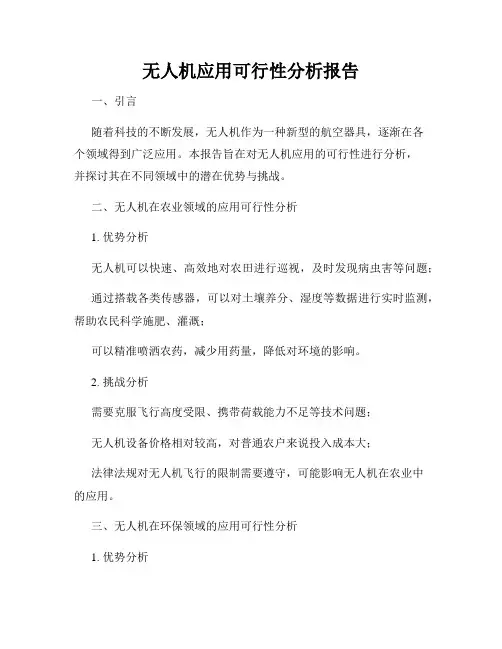 无人机应用可行性分析报告

一、引言

随着科技的不断发展，无人机作为一种新型的航空器具，逐渐在各个领域得到广泛应用。本报告旨在对无人机应用的可行性进行分析，并探讨其在不同领域中的潜在优势与挑战。

二、无人机在农业领域的应用可行性分析

1. 优势分析

无人机可以快速、高效地对农田进行巡视，及时发现病虫害等问题；

通过搭载各类传感器，可以对土壤养分、湿度等数据进行实时监测，帮助农民科学施肥、灌溉；

可以精准喷洒农药，减少用药量，降低对环境的影响。

2. 挑战分析

需要克服飞行高度受限、携带荷载能力不足等技术问题；

无人机设备价格相对较高，对普通农户来说投入成本大；

法律法规对无人机飞行的限制需要遵守，可能影响无人机在农业中的应用。

三、无人机在环保领域的应用可行性分析

1. 优势分析